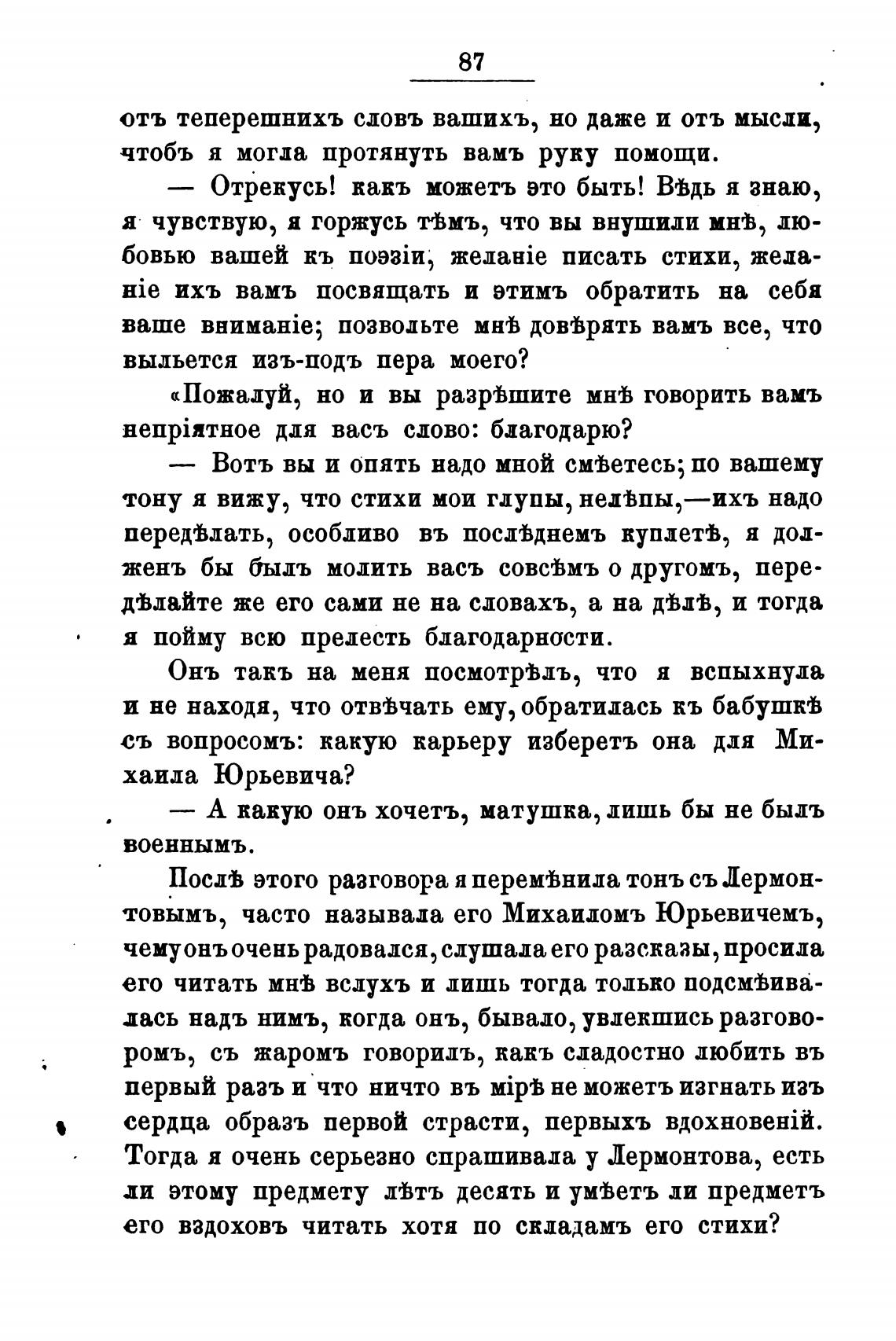 87

отъ теперешнихъ словъ вашихъ, но даже и отъ мысли, чтобъ я могла протянуть вамъ руку помощи.

— Отрекусь! какъ можетъ это быть! Вѣдь я знаю, я чувствую, я горжусь тѣмъ, что вы внушили мнѣ, любовью вашей къ поэзіи, желаніе писать стихи, желаніе ихъ вамъ посвящать и этимъ обратить на себя ваше вниманіе; позвольте мнѣ довѣрять вамъ все, что выльется изъ-подъ пера моего?

«Пожалуй, но и вы разрѣшите мнѣ говорить вамъ непріятное для васъ слово: благодарю?

— Вотъ вы и опять надо мной смѣетесь; по вашему тону я вижу, что стихи мои глупы, нелѣпы,—ихъ надо передѣлать, особливо въ послѣднемъ куплетѣ, я долженъ бы былъ молить васъ совсѣмъ о другомъ, передѣлайте же его сами не на словахъ, а на дѣлѣ, и тогда я пойму всю прелесть благодарности.

Онъ такъ на меня посмотрѣлъ, что я вспыхнула и не находя, что отвѣчать ему, обратилась къ бабушкѣ съ вопросомъ: какую карьеру изберетъ она для Михаила Юрьевича?

— А какую онъ хочетъ, матушка, лишь бы не былъ военнымъ.

Послѣ этого разговора я перемѣнила тонъ съ Лермонтовымъ, часто называла его Михаиломъ Юрьевичемъ, чему онъ очень радовался, слушала его разсказы, просила его читать мнѣ вслухъ и лишь тогда только подсмѣивалась надъ нимъ, когда онъ, бывало, увлекшись разговоромъ, съ жаромъ говорилъ, какъ сладостно любить въ первый разъ и что ничто въ мірѣ не можетъ изгнать изъ сердца образъ первой страсти, первыхъ вдохновеній. Тогда я очень серьезно спрашивала у Лермонтова, есть ли этому предмету лѣтъ десять и умѣетъ ли предметъ его вздоховъ читать хотя по складамъ его стихи?